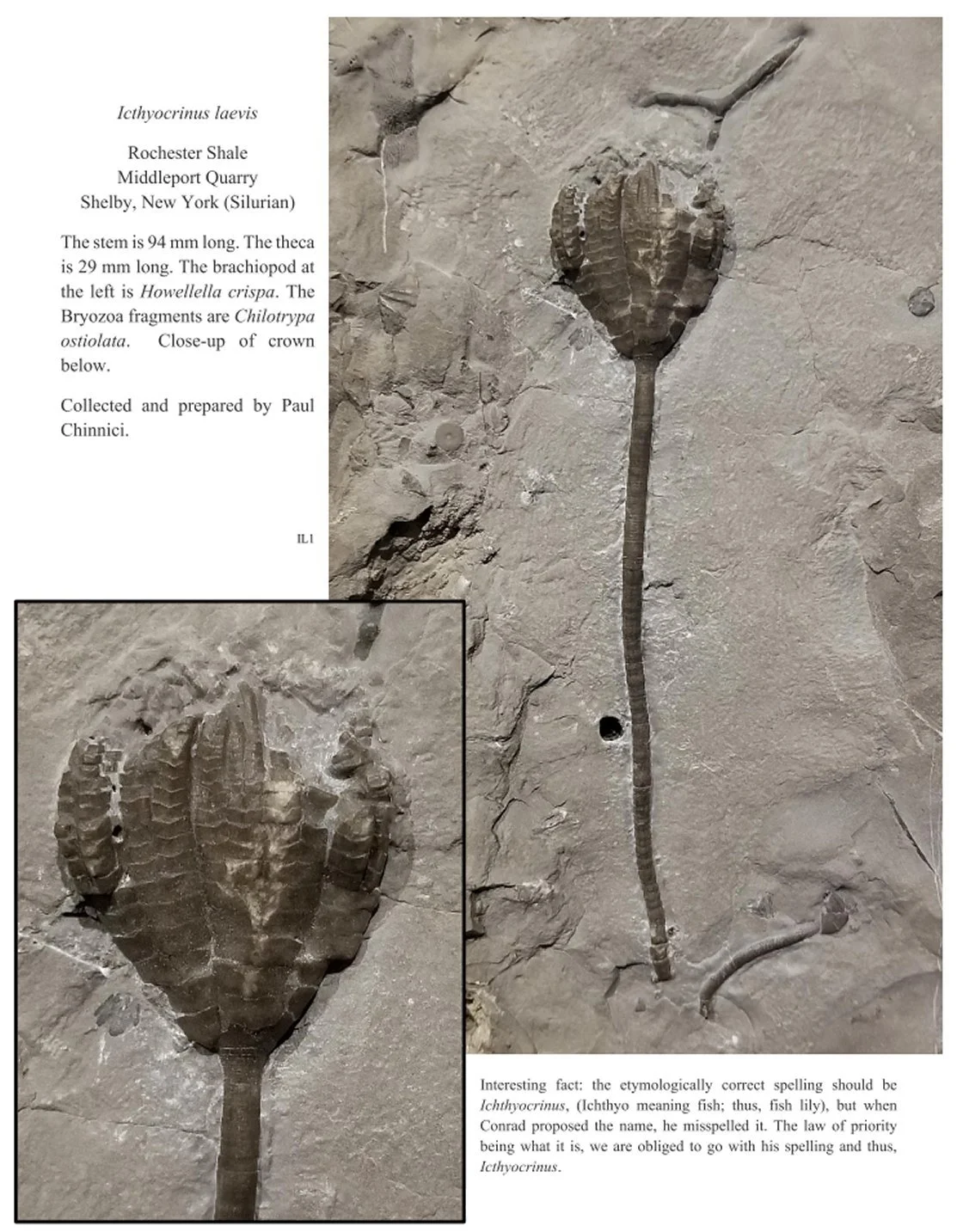 Icthyocrinus laevis

Rochester Shale
Middleport Quarry
Shelby, New York (Silurian)

The stem is 94 mm long. The theca is 29 mm long. The brachiopod at the left is Howellella crispa. The Bryozoa fragments are Chilotrypa ostiolata. Close-up of crown below.

Collected and prepared by Paul Chinnici.

IL1

Interesting fact: the etymologically correct spelling should be Ichthyocrinus, (Ichthyo meaning fish; thus, fish lily), but when Conrad proposed the name, he misspelled it. The law of priority being what it is, we are obliged to go with his spelling and thus, Icthyocrinus.